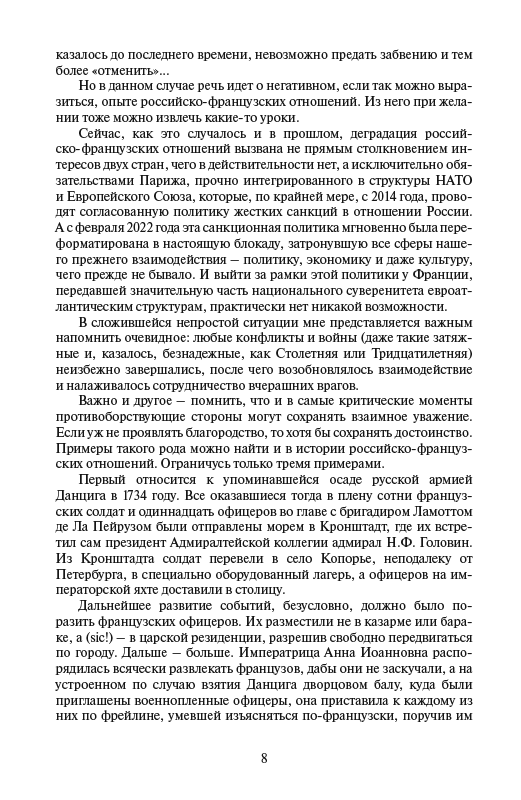 казалось до последнего времени, невозможно предать забвению и тем более «отменить»...

Но в данном случае речь идет о негативном, если так можно выразиться, опыте российско-французских отношений. Из него при желании тоже можно извлечь какие-то уроки.

Сейчас, как это случалось и в прошлом, деградация российско-французских отношений вызвана не прямым столкновением интересов двух стран, чего в действительности нет, а исключительно обязательствами Парижа, прочно интегрированного в структуры НАТО и Европейского Союза, которые, по крайней мере, с 2014 года, проводят согласованную политику жестких санкций в отношении России. А с февраля 2022 года эта санкционная политика мгновенно была переформатирована в настоящую блокаду, затронувшую все сферы нашего прежнего взаимодействия — политику, экономику и даже культуру, чего прежде не бывало. И выйти за рамки этой политики у Франции, передавшей значительную часть национального суверенитета евроатлантическим структурам, практически нет никакой возможности.

В сложившейся непростой ситуации мне представляется важным напомнить очевидное: любые конфликты и войны (даже такие затяжные и, казалось, безнадежные, как Столетняя или Тридцатилетняя) неизбежно завершались, после чего возобновлялось взаимодействие и налаживалось сотрудничество вчерашних врагов.

Важно и другое — помнить, что и в самые критические моменты противоборствующие стороны могут сохранять взаимное уважение. Если уж не проявлять благородство, то хотя бы сохранять достоинство. Примеры такого рода можно найти и в истории российско-французских отношений. Ограничусь только тремя примерами.

Первый относится к упоминавшейся осаде русской армией Данцига в 1734 году. Все оказавшиеся тогда в плену сотни французских солдат и одиннадцать офицеров во главе с бригадиром Ламоттом де Ла Пейрузом были отправлены морем в Кронштадт, где их встретил сам президент Адмиралтейской коллегии адмирал Н.Ф. Головин. Из Кронштадта солдат перевели в село Копорье, неподалеку от Петербурга, в специально оборудованный лагерь, а офицеров на императорской яхте доставили в столицу.

Дальнейшее развитие событий, безусловно, должно было поразить французских офицеров. Их разместили не в казарме или бараке, а (sic!) — в царской резиденции, разрешив свободно передвигаться по городу. Дальше — больше. Императрица Анна Иоанновна распорядилась всячески развлекать французов, дабы они не заскучали, а на устроенном по случаю взятия Данцига дворцовом балу, куда были приглашены военнопленные офицеры, она приставила к каждому из них по фрейлине, умевшей изъясняться по-французски, поручив им

8